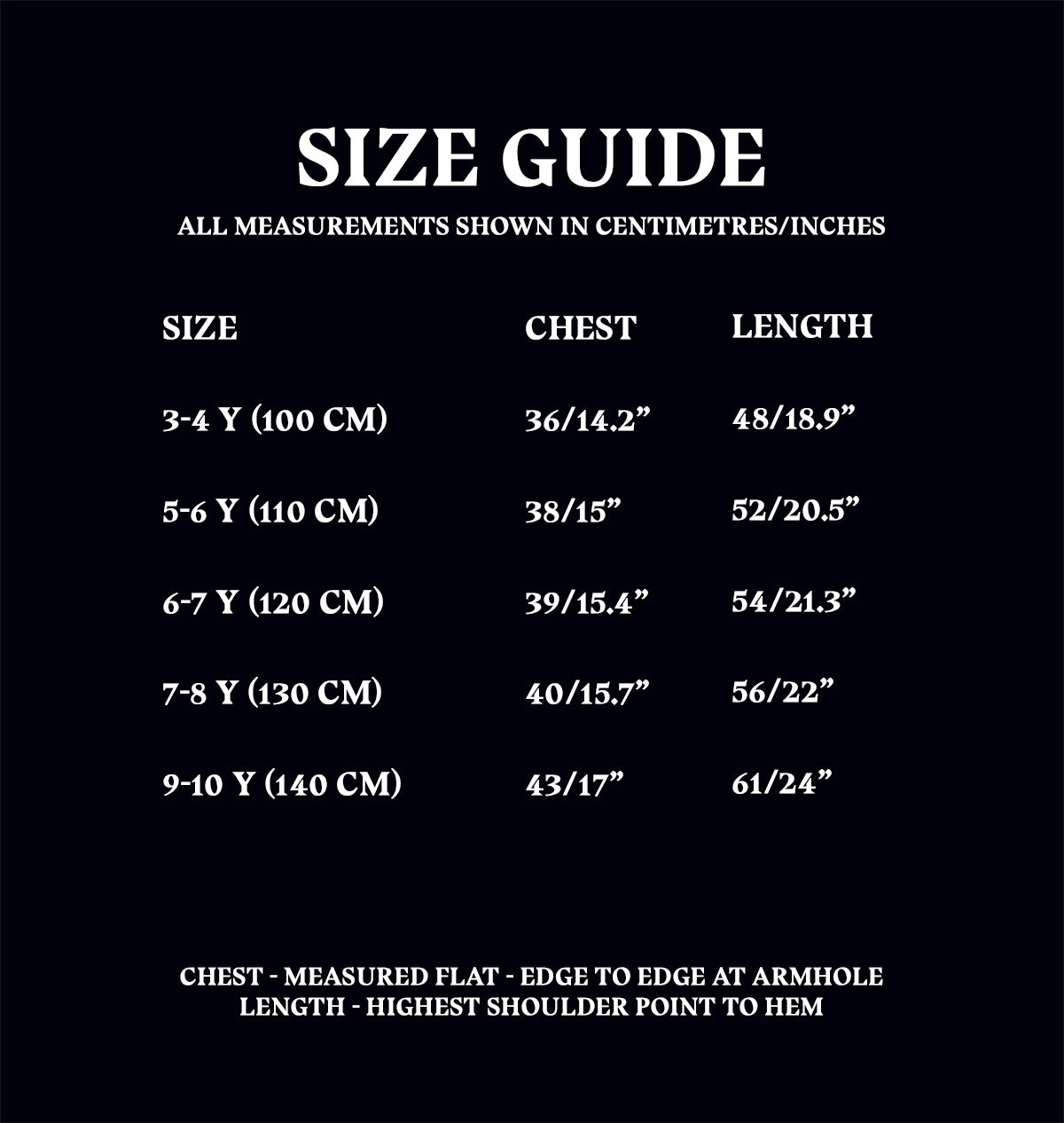 SIZE GUIDE
ALL MEASUREMENTS SHOWN IN CENTIMETRES/INCHES

| SIZE | CHEST | LENGTH |
|---|---|---|
| 3-4 Y (100 CM) | 36/14.2" | 48/18.9" |
| 5-6 Y (110 CM) | 38/15" | 52/20.5" |
| 6-7 Y (120 CM) | 39/15.4" | 54/21.3" |
| 7-8 Y (130 CM) | 40/15.7" | 56/22" |
| 9-10 Y (140 CM) | 43/17" | 61/24" |

CHEST - MEASURED FLAT - EDGE TO EDGE AT ARMHOLE
LENGTH - HIGHEST SHOULDER POINT TO HEM